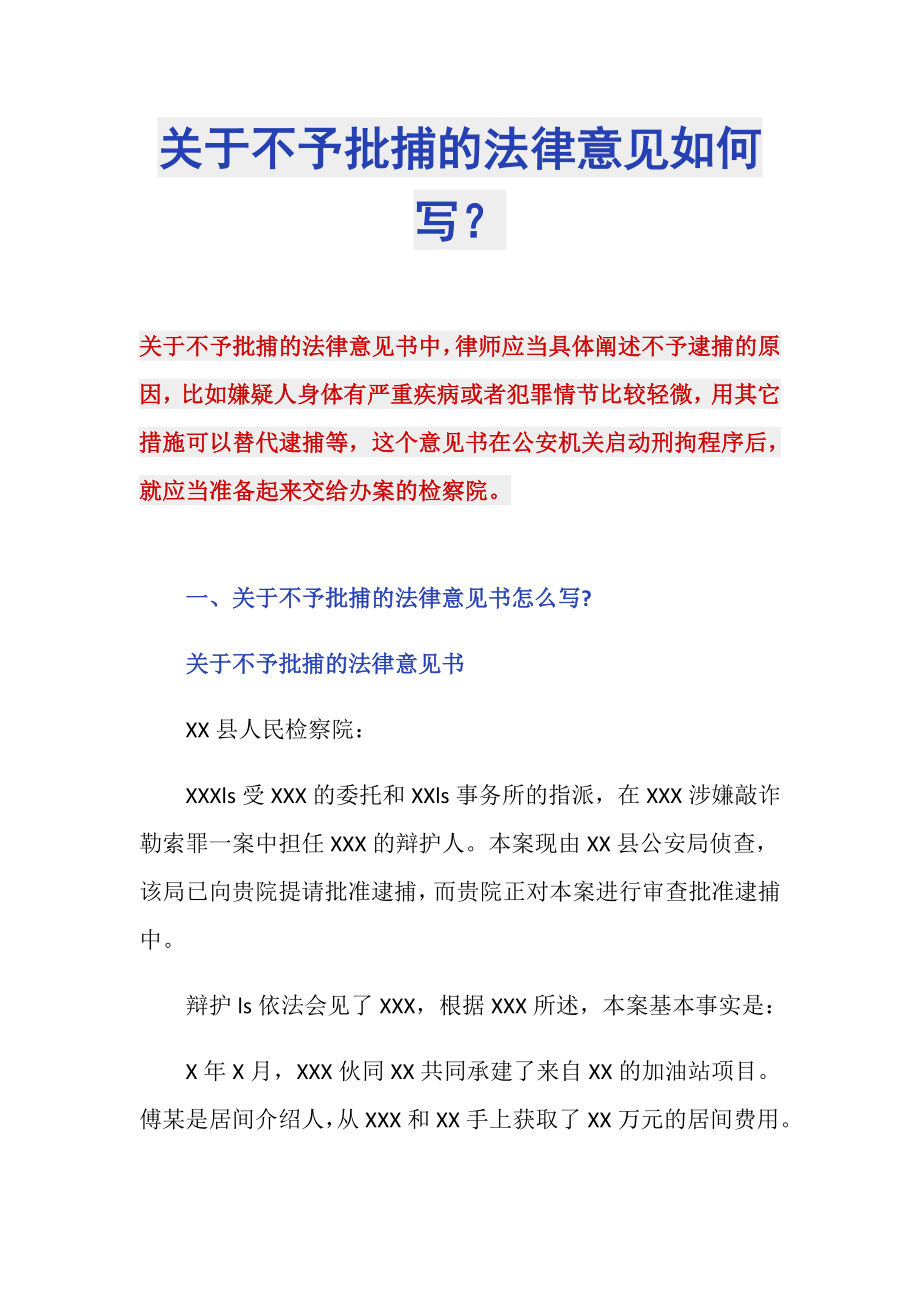 关于不予批捕的法律意见如何写？

关于不予批捕的法律意见书中，律师应当具体阐述不予逮捕的原因，比如嫌疑人身体有严重疾病或者犯罪情节比较轻微，用其它措施可以替代逮捕等，这个意见书在公安机关启动刑拘程序后，就应当准备起来交给办案的检察院。

一、关于不予批捕的法律意见书怎么写?

关于不予批捕的法律意见书

XX 县人民检察院：

XXXls 受 XXX 的委托和 XXls 事务所的指派，在 XXX 涉嫌敲诈勒索罪一案中担任 XXX 的辩护人。本案现由 XX 县公安局侦查，该局已向贵院提请批准逮捕，而贵院正对本案进行审查批准逮捕中。

辩护 ls 依法会见了 XXX，根据 XXX 所述，本案基本事实是：

X 年 X 月，XXX 伙同 XX 共同承建了来自 XX 的加油站项目。傅某是居间介绍人，从 XXX 和 XX 手上获取了 XX 万元的居间费用。